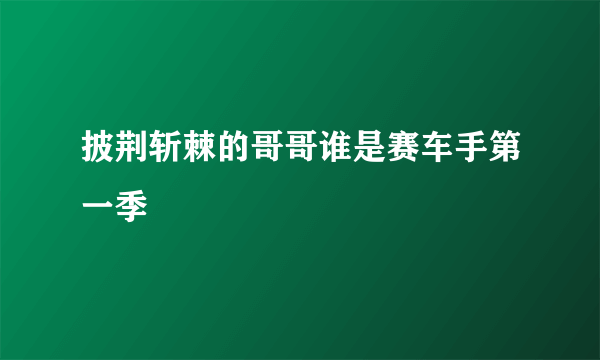 披荆斩棘的哥哥谁是赛车手第一季